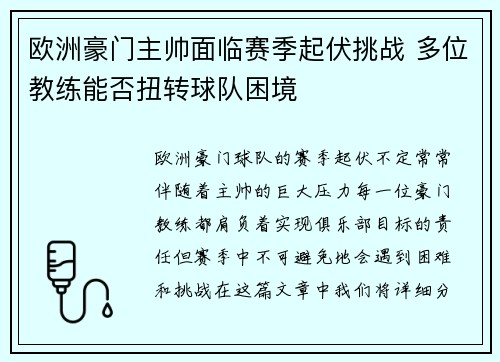 欧洲豪门主帅面临赛季起伏挑战 多位教练能否扭转球队困境

欧洲豪门球队的赛季起伏不定常常伴随着主帅的巨大压力每一位豪门教练都肩负着实现俱乐部目标的责任但赛季中不可避免地会遇到困难和挑战在这篇文章中我们将详细分